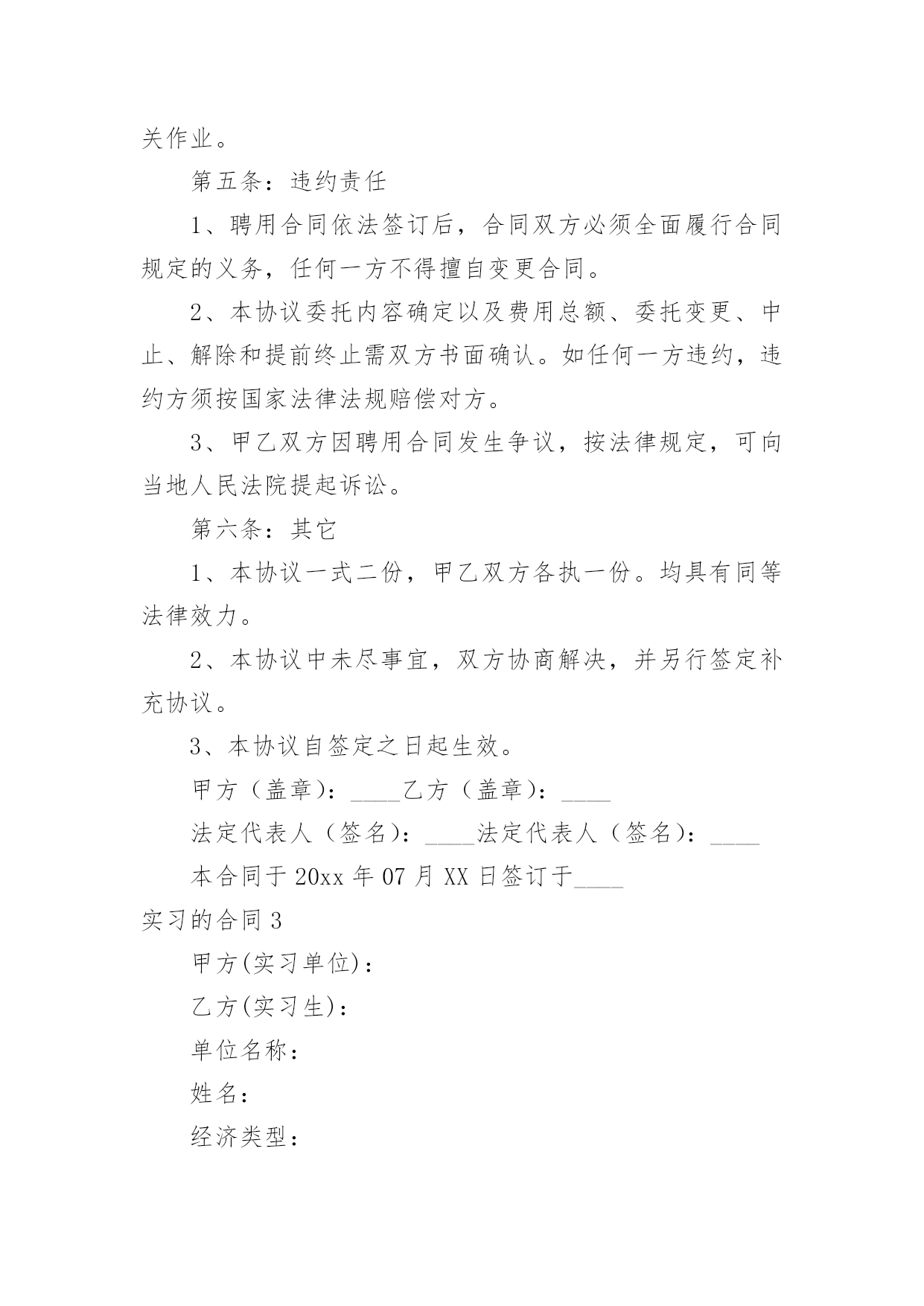 关作业。

第五条：违约责任

1、聘用合同依法签订后，合同双方必须全面履行合同规定的义务，任何一方不得擅自变更合同。

2、本协议委托内容确定以及费用总额、委托变更、中止、解除和提前终止需双方书面确认。如任何一方违约，违约方须按国家法律法规赔偿对方。

3、甲乙双方因聘用合同发生争议，按法律规定，可向当地人民法院提起诉讼。

第六条：其它

1、本协议一式二份，甲乙双方各执一份。均具有同等法律效力。

2、本协议中未尽事宜，双方协商解决，并另行签定补充协议。

3、本协议自签定之日起生效。

甲方（盖章）：____乙方（盖章）：____

法定代表人（签名）：____法定代表人（签名）：____

本合同于 20xx 年 07 月 XX 日签订于____

实习的合同 3

甲方(实习单位)：

乙方(实习生)：

单位名称：

姓名：

经济类型：